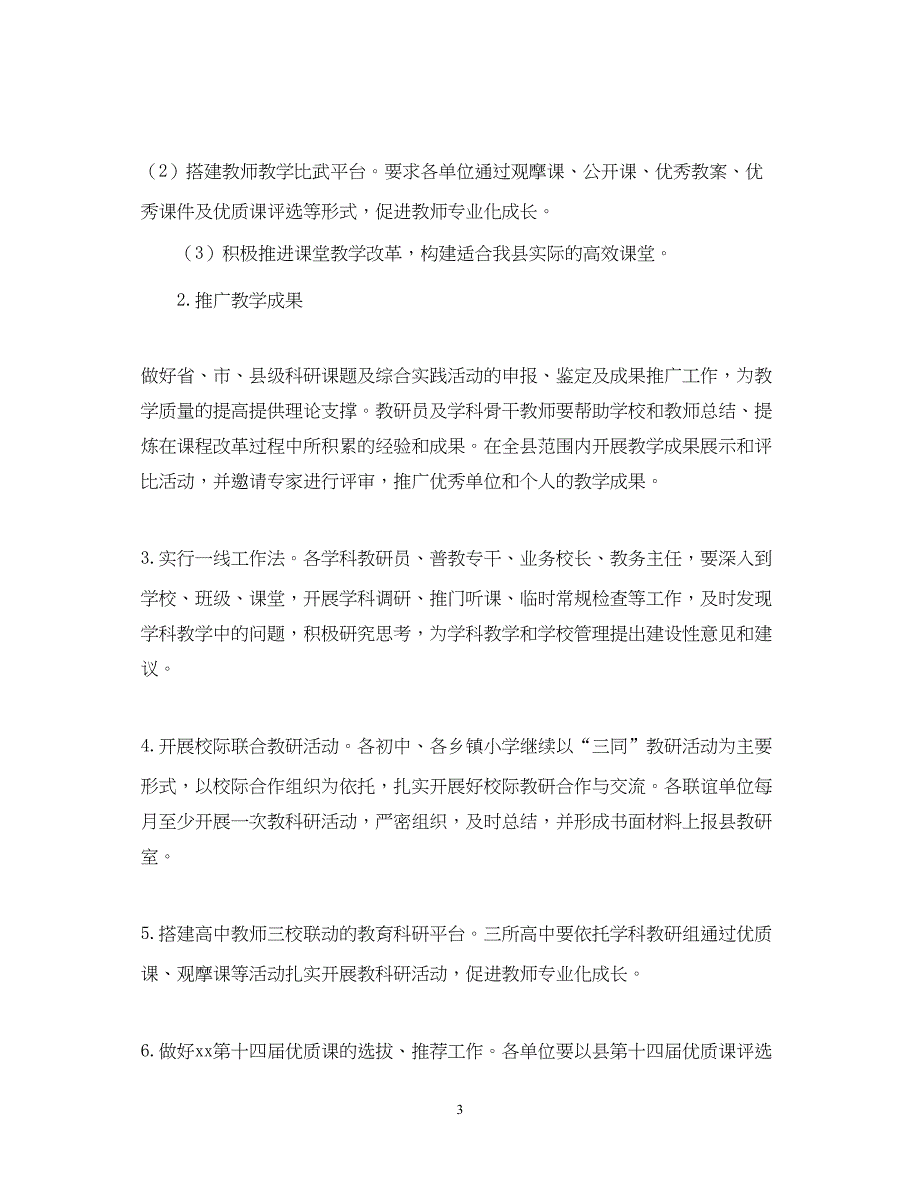 （2）搭建教师教学比武平台。要求各单位通过观摩课、公开课、优秀教案、优秀课件及优质课评选等形式，促进教师专业化成长。

（3）积极推进课堂教学改革，构建适合我县实际的高效课堂。

2.推广教学成果

做好省、市、县级科研课题及综合实践活动的申报、鉴定及成果推广工作，为教学质量的提高提供理论支撑。教研员及学科骨干教师要帮助学校和教师总结、提炼在课程改革过程中所积累的经验和成果。在全县范围内开展教学成果展示和评比活动，并邀请专家进行评审，推广优秀单位和个人的教学成果。

3.实行一线工作法。各学科教研员、普教专干、业务校长、教务主任，要深入到学校、班级、课堂，开展学科调研、推门听课、临时常规检查等工作，及时发现学科教学中的问题，积极研究思考，为学科教学和学校管理提出建设性意见和建议。

4.开展校际联合教研活动。各初中、各乡镇小学继续以“三同”教研活动为主要形式，以校际合作组织为依托，扎实开展好校际教研合作与交流。各联谊单位每月至少开展一次教科研活动，严密组织，及时总结，并形成书面材料上报县教研室。

5.搭建高中教师三校联动的教育科研平台。三所高中要依托学科教研组通过优质课、观摩课等活动扎实开展教科研活动，促进教师专业化成长。

6.做好xx第十四届优质课的选拔、推荐工作。各单位要以县第十四届优质课评选

3